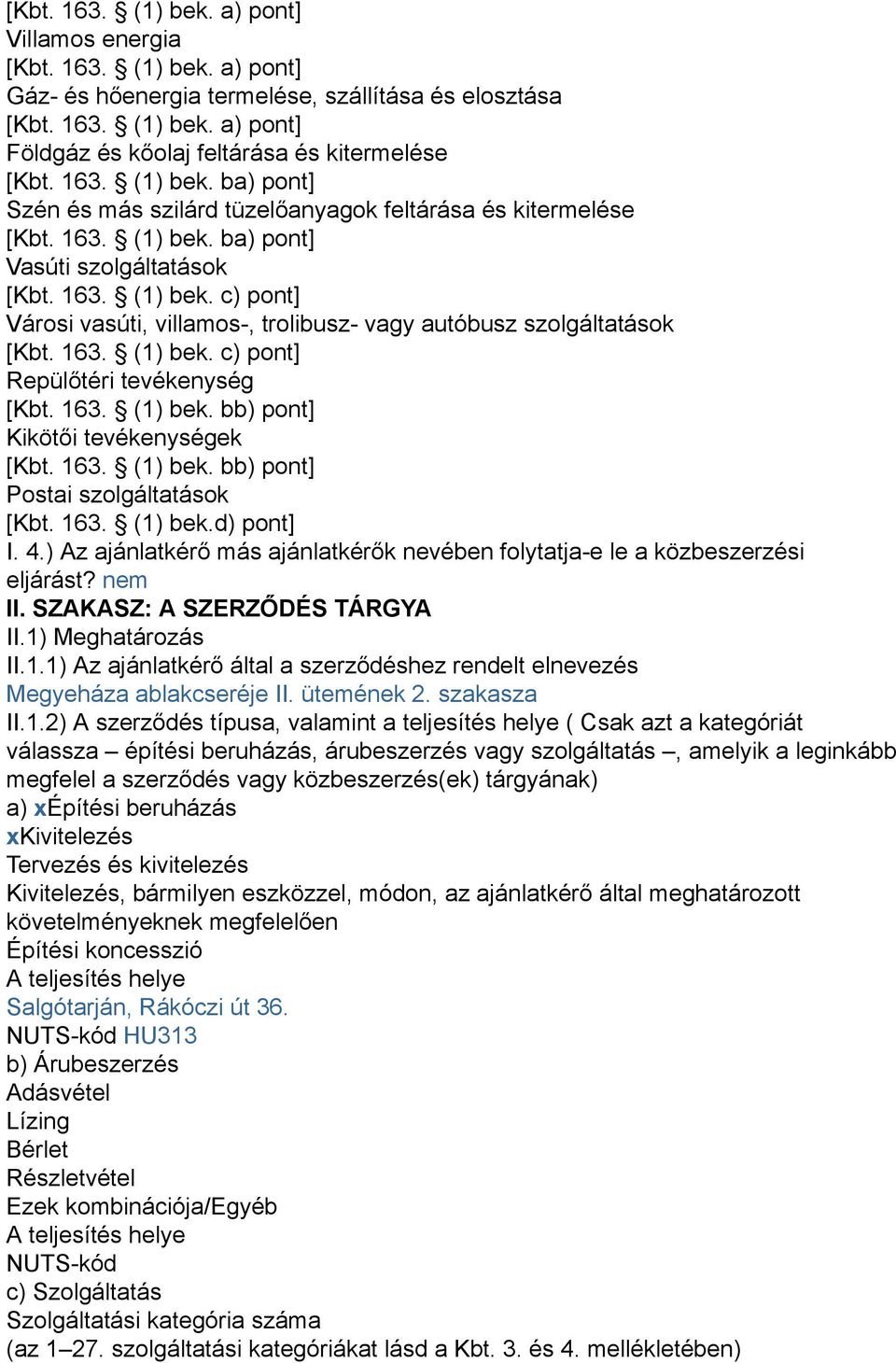 [Kbt. 163. § (1) bek. a) pont]
Villamos energia
[Kbt. 163. § (1) bek. a) pont]
Gáz- és hőenergia termelése, szállítása és elosztása
[Kbt. 163. § (1) bek. a) pont]
Földgáz és kőolaj feltárása és kitermelése
[Kbt. 163. § (1) bek. ba) pont]
Szén és más szilárd tüzelőanyagok feltárása és kitermelése
[Kbt. 163. § (1) bek. ba) pont]
Vasúti szolgáltatások
[Kbt. 163. § (1) bek. c) pont]
Városi vasúti, villamos-, trolibusz- vagy autóbusz szolgáltatások
[Kbt. 163. § (1) bek. c) pont]
Repülőtéri tevékenység
[Kbt. 163. § (1) bek. bb) pont]
Kikötői tevékenységek
[Kbt. 163. § (1) bek. bb) pont]
Postai szolgáltatások
[Kbt. 163. § (1) bek.d) pont]
I. 4.) Az ajánlatkérő más ajánlatkérők nevében folytatja-e le a közbeszerzési eljárást? nem
II. SZAKASZ: A SZERZŐDÉS TÁRGYA
II.1) Meghatározás
II.1.1) Az ajánlatkérő által a szerződéshez rendelt elnevezés
Megyeháza ablakcseréje II. ütemének 2. szakasza
II.1.2) A szerződés típusa, valamint a teljesítés helye ( Csak azt a kategóriát válassza – építési beruházás, árubeszerzés vagy szolgáltatás –, amelyik a leginkább megfelel a szerződés vagy közbeszerzés(ek) tárgyának)
a) xÉpítési beruházás
xKivitelezés
Tervezés és kivitelezés
Kivitelezés, bármilyen eszközzel, módon, az ajánlatkérő által meghatározott követelményeknek megfelelően
Építési koncesszió
A teljesítés helye
Salgótarján, Rákóczi út 36.
NUTS-kód HU313
b) Árubeszerzés
Adásvétel
Lízing
Bérlet
Részletvétel
Ezek kombinációja/Egyéb
A teljesítés helye
NUTS-kód
c) Szolgáltatás
Szolgáltatási kategória száma
(az 1–27. szolgáltatási kategóriákat lásd a Kbt. 3. és 4. mellékletében)